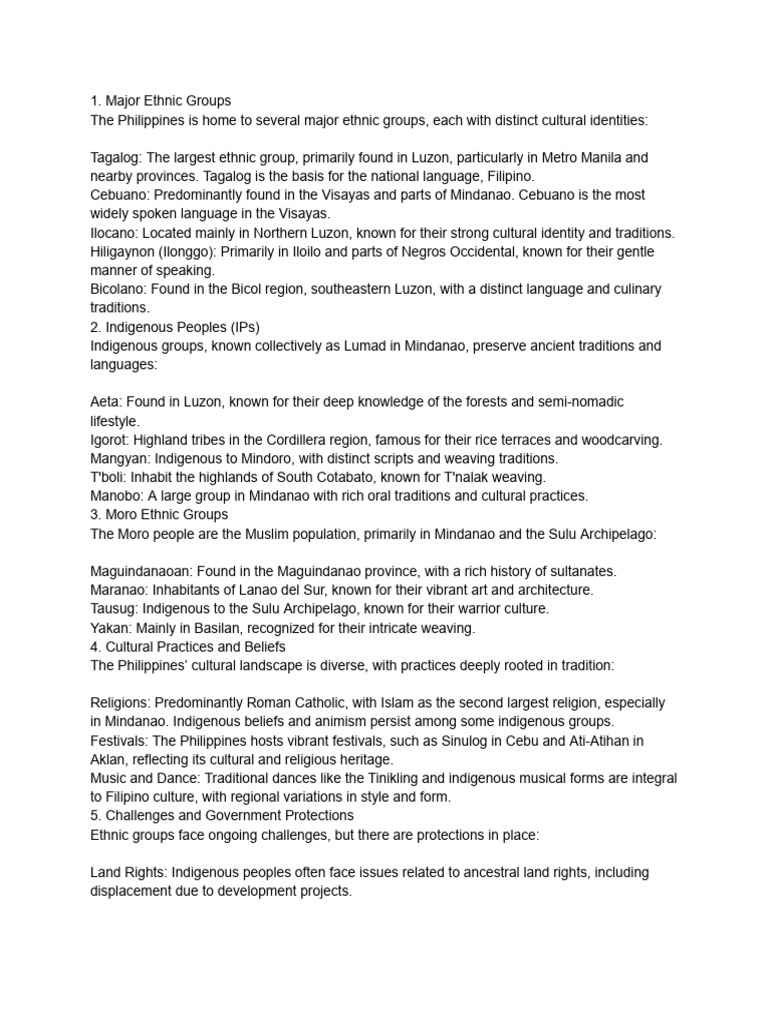 1. Major Ethnic Groups
The Philippines is home to several major ethnic groups, each with distinct cultural identities:

Tagalog: The largest ethnic group, primarily found in Luzon, particularly in Metro Manila and nearby provinces. Tagalog is the basis for the national language, Filipino.
Cebuano: Predominantly found in the Visayas and parts of Mindanao. Cebuano is the most widely spoken language in the Visayas.
Ilocano: Located mainly in Northern Luzon, known for their strong cultural identity and traditions.
Hiligaynon (Ilonggo): Primarily in Iloilo and parts of Negros Occidental, known for their gentle manner of speaking.
Bicolano: Found in the Bicol region, southeastern Luzon, with a distinct language and culinary traditions.
2. Indigenous Peoples (IPs)
Indigenous groups, known collectively as Lumad in Mindanao, preserve ancient traditions and languages:

Aeta: Found in Luzon, known for their deep knowledge of the forests and semi-nomadic lifestyle.
Igorot: Highland tribes in the Cordillera region, famous for their rice terraces and woodcarving.
Mangyan: Indigenous to Mindoro, with distinct scripts and weaving traditions.
T'boli: Inhabit the highlands of South Cotabato, known for T'nalak weaving.
Manobo: A large group in Mindanao with rich oral traditions and cultural practices.
3. Moro Ethnic Groups
The Moro people are the Muslim population, primarily in Mindanao and the Sulu Archipelago:

Maguindanaoan: Found in the Maguindanao province, with a rich history of sultanates.
Maranao: Inhabitants of Lanao del Sur, known for their vibrant art and architecture.
Tausug: Indigenous to the Sulu Archipelago, known for their warrior culture.
Yakan: Mainly in Basilan, recognized for their intricate weaving.
4. Cultural Practices and Beliefs
The Philippines' cultural landscape is diverse, with practices deeply rooted in tradition:

Religions: Predominantly Roman Catholic, with Islam as the second largest religion, especially in Mindanao. Indigenous beliefs and animism persist among some indigenous groups.
Festivals: The Philippines hosts vibrant festivals, such as Sinulog in Cebu and Ati-Atihan in Aklan, reflecting its cultural and religious heritage.
Music and Dance: Traditional dances like the Tinikling and indigenous musical forms are integral to Filipino culture, with regional variations in style and form.
5. Challenges and Government Protections
Ethnic groups face ongoing challenges, but there are protections in place:

Land Rights: Indigenous peoples often face issues related to ancestral land rights, including displacement due to development projects.